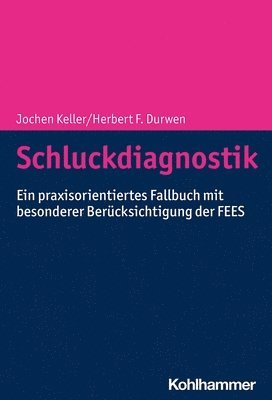 Jochen Keller/Herbert F. Durwen

Schluckdiagnostik

Ein praxisorientiertes Fallbuch mit besonderer Berücksichtigung der FEES

Kohlhammer